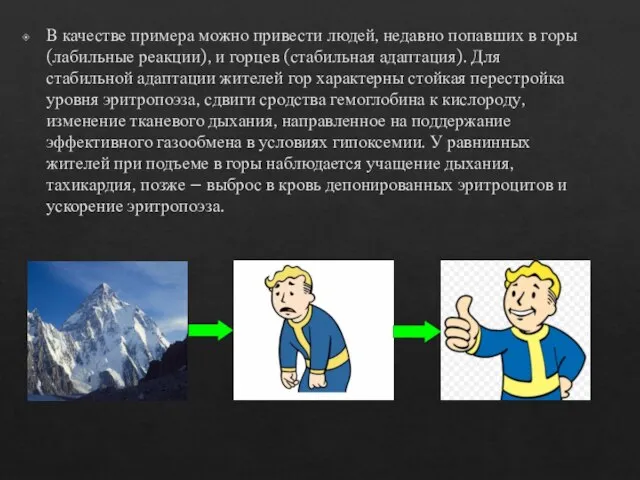 В качестве примера можно привести людей, недавно попавших в горы (лабильные реакции), и горцев (стабильная адаптация). Для стабильной адаптации жителей гор характерны стойкая перестройка уровня эритропоэза, сдвиги сродства гемоглобина к кислороду, изменение тканевого дыхания, направленное на поддержание эффективного газообмена в условиях гипоксемии. У равнинных жителей при подъеме в горы наблюдается учащение дыхания, тахикардия, позже – выброс в кровь депонированных эритроцитов и ускорение эритропоэза.